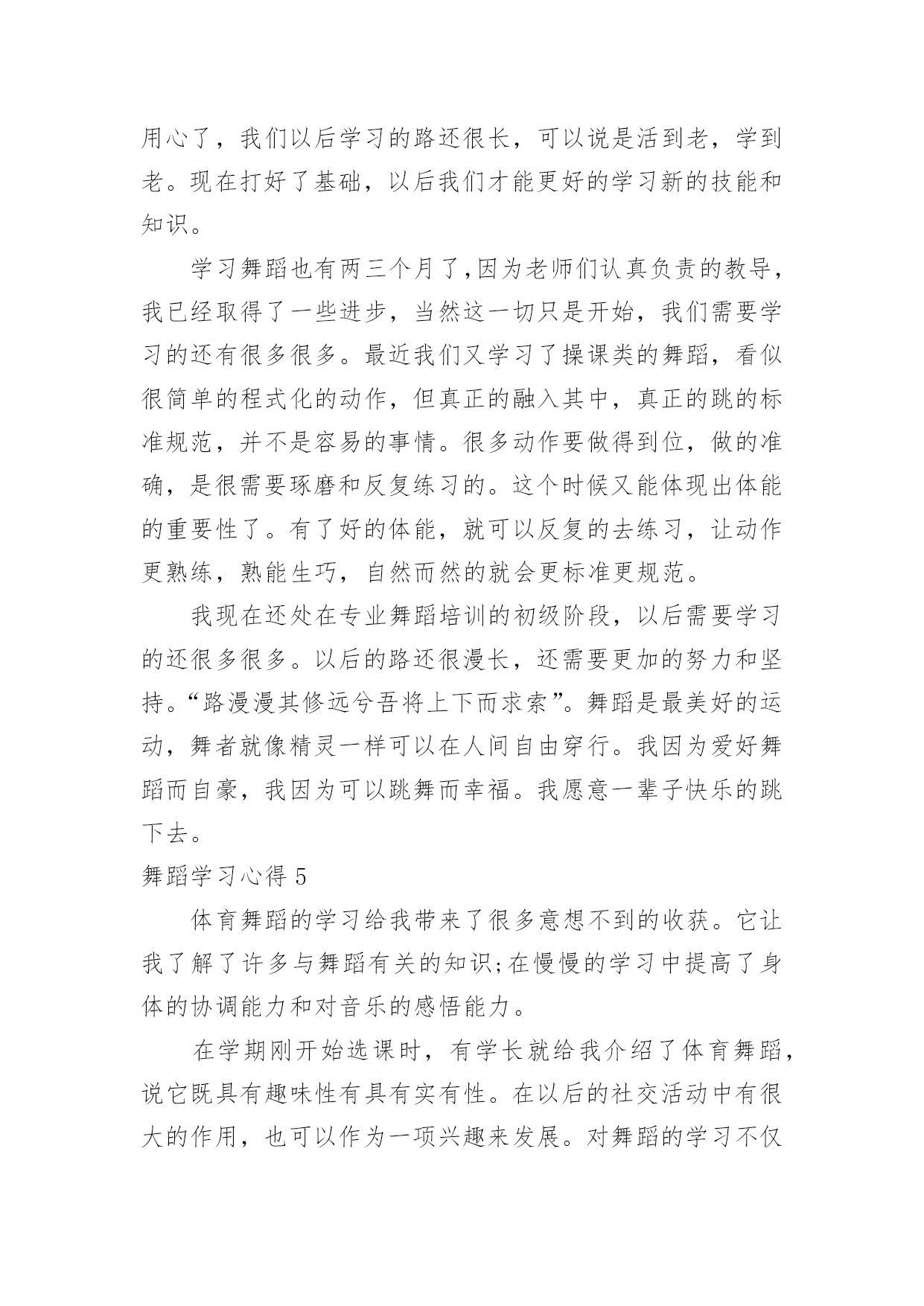 用心了，我们以后学习的路还很长，可以说是活到老，学到老。现在打好了基础，以后我们才能更好的学习新的技能和知识。

学习舞蹈也有两三个月了,因为老师们认真负责的教导，我已经取得了一些进步，当然这一切只是开始，我们需要学习的还有很多很多。最近我们又学习了操课类的舞蹈，看似很简单的程式化的动作，但真正的融入其中，真正的跳的标准规范，并不是容易的事情。很多动作要做得到位，做的准确，是很需要琢磨和反复练习的。这个时候又能体现出体能的重要性了。有了好的体能，就可以反复的去练习，让动作更熟练，熟能生巧，自然而然的就会更标准更规范。

我现在还处在专业舞蹈培训的初级阶段，以后需要学习的还很多很多。以后的路还很漫长，还需要更加的努力和坚持。“路漫漫其修远兮吾将上下而求索”。舞蹈是最美好的运动，舞者就像精灵一样可以在人间自由穿行。我因为爱好舞蹈而自豪，我因为可以跳舞而幸福。我愿意一辈子快乐的跳下去。

舞蹈学习心得 5

体育舞蹈的学习给我带来了很多意想不到的收获。它让我了解了许多与舞蹈有关的知识;在慢慢的学习中提高了身体的协调能力和对音乐的感悟能力。

在学期刚开始选课时，有学长就给我介绍了体育舞蹈，说它既具有趣味性有具有实有性。在以后的社交活动中有很大的作用，也可以作为一项兴趣来发展。对舞蹈的学习不仅